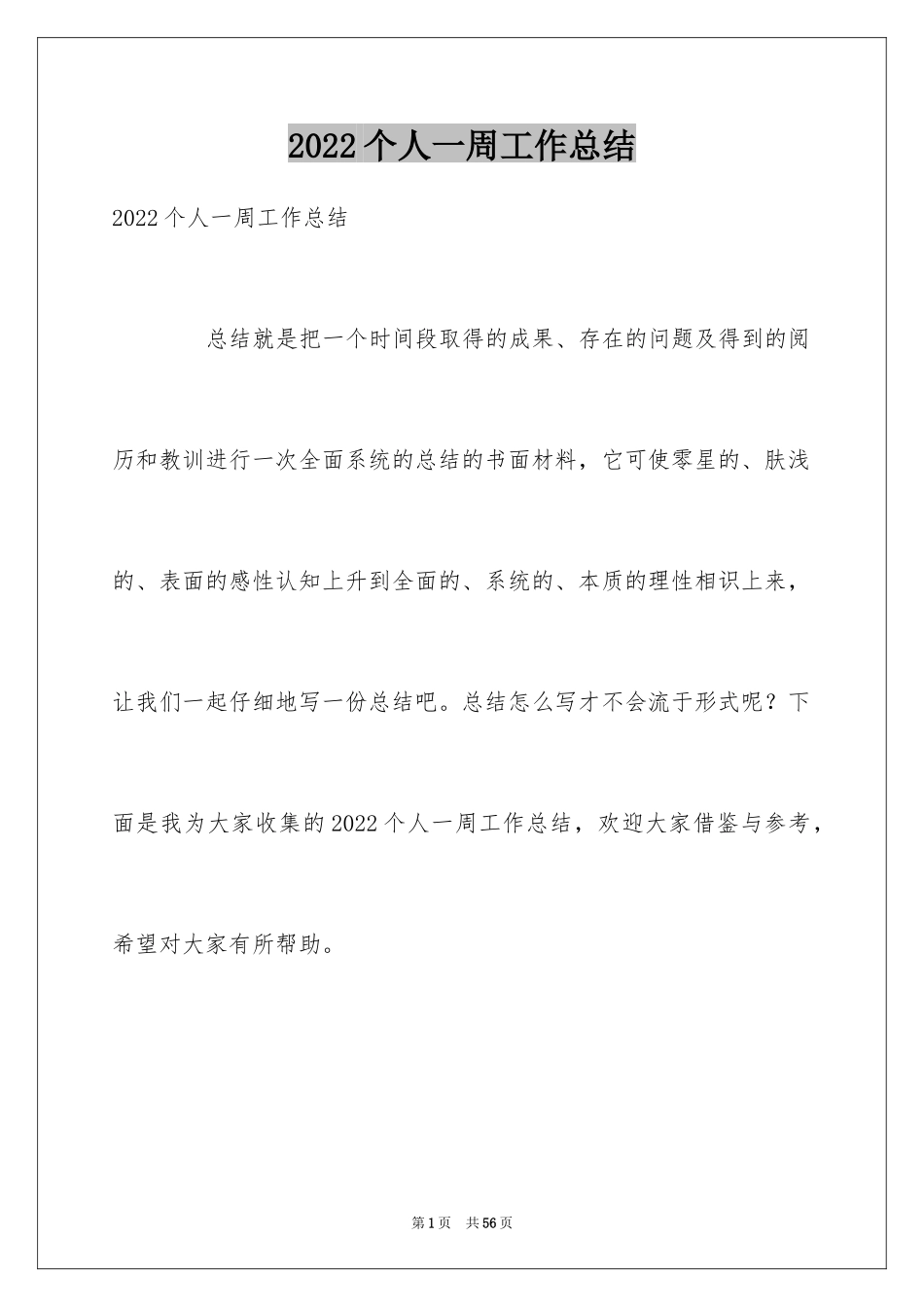 2022个人一周工作总结

2022个人一周工作总结

总结就是把一个时间段取得的成果、存在的问题及得到的阅历和教训进行一次全面系统的总结的书面材料，它可使零星的、肤浅的、表面的感性认知上升到全面的、系统的、本质的理性相识上来，让我们一起仔细地写一份总结吧。总结怎么写才不会流于形式呢？下面是我为大家收集的2022个人一周工作总结，欢迎大家借鉴与参考，希望对大家有所帮助。

第1页 共56页